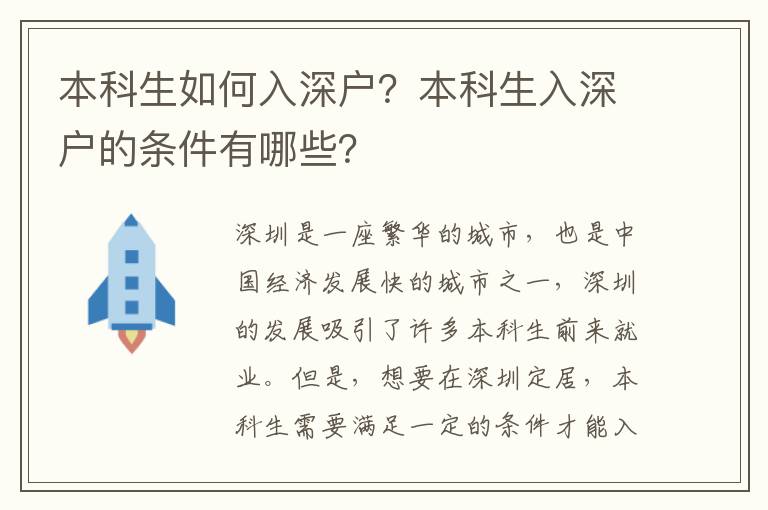 本科生如何入深户？本科生入深户的条件有哪些？

深圳是一座繁华的城市，也是中国经济发展快的城市之一，深圳的发展吸引了许多本科生前来就业。但是，想要在深圳定居，本科生需要满足一定的条件才能入